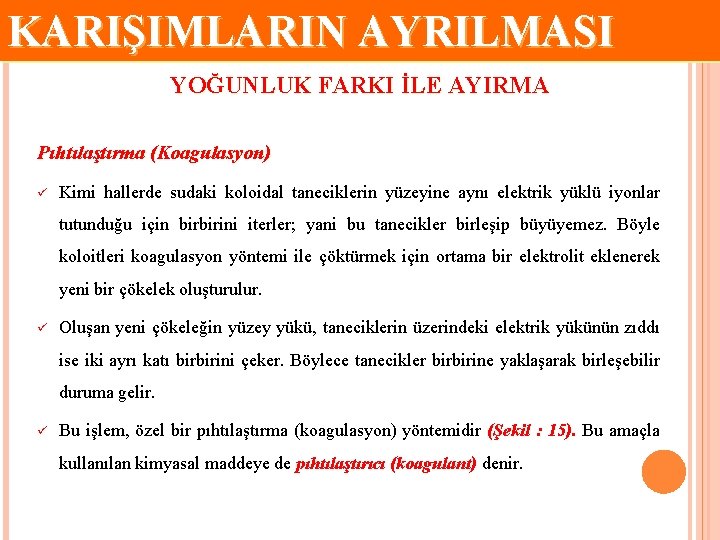 KARIŞIMLARIN AYRILMASI

YOĞUNLUK FARKI İLE AYIRMA

Pıhtılaştırma (Koagulasyon)

✓ Kimi hallerde sudaki koloidal taneciklerin yüzeyine aynı elektrik yüklü iyonlar tutunduğu için birbirini iterler; yani bu tanecikler birleşip büyüyemez. Böyle koloitleri koagulasyon yöntemi ile çöktürmek için ortama bir elektrolit eklenerek yeni bir çökelek oluşturulur.

✓ Oluşan yeni çökeleğin yüzey yükü, taneciklerin üzerindeki elektrik yükünün zıddı ise iki ayrı katı birbirini çeker. Böylece tanecikler birbirine yaklaşarak birleşebilir duruma gelir.

✓ Bu işlem, özel bir pıhtılaştırma (koagulasyon) yöntemidir (Şekil : 15). Bu amaçla kullanılan kimyasal maddeye de pıhtılaştırıcı (koagulant) denir.